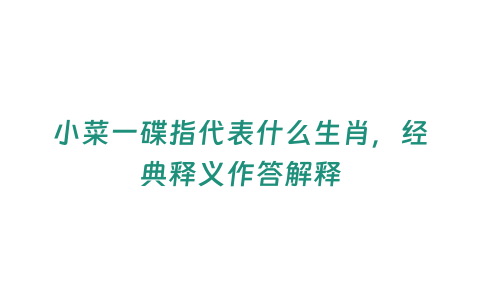 小菜一碟指代表什么生肖，经典释义作答解释